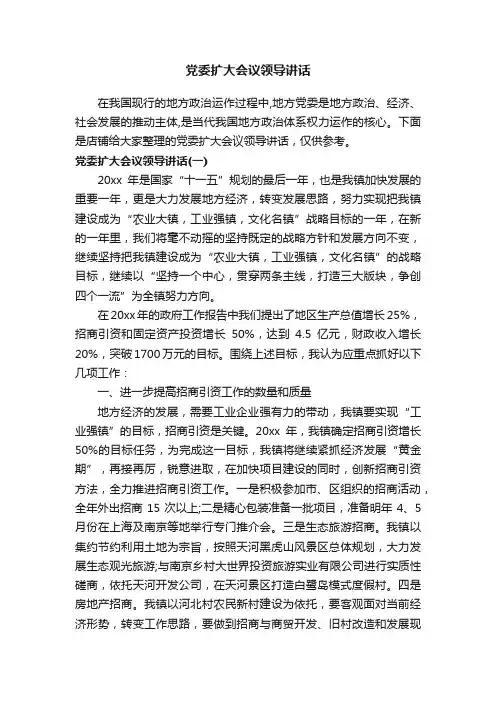 党委扩大会议领导讲话

在我国现行的地方政治运作过程中,地方党委是地方政治、经济、社会发展的推动主体,是当代我国地方政治体系权力运作的核心。下面是店铺给大家整理的党委扩大会议领导讲话，仅供参考。

党委扩大会议领导讲话(一)

20xx 年是国家“十一五”规划的最后一年，也是我镇加快发展的重要一年，更是大力发展地方经济，转变发展思路，努力实现把我镇建设成为“农业大镇，工业强镇，文化名镇”战略目标的一年，在新的一年里，我们将毫不动摇的坚持既定的战略方针和发展方向不变，继续坚持把我镇建设成为“农业大镇，工业强镇，文化名镇”的战略目标，继续以“坚持一个中心，贯穿两条主线，打造三大版块，争创四个一流”为全镇努力方向。

在20xx年的政府工作报告中我们提出了地区生产总值增长25%，招商引资和固定资产投资增长 50%，达到 4.5 亿元，财政收入增长20%，突破1700万元的目标。围绕上述目标，我认为应重点抓好以下几项工作：

一、进一步提高招商引资工作的数量和质量

地方经济的发展，需要工业企业强有力的带动，我镇要实现“工业强镇”的目标，招商引资是关键。20xx 年，我镇确定招商引资增长50%的目标任务，为完成这一目标，我镇将继续紧抓经济发展“黄金期”，再接再厉，锐意进取，在加快项目建设的同时，创新招商引资方法，全力推进招商引资工作。一是积极参加市、区组织的招商活动，全年外出招商 15 次以上;二是精心包装准备一批项目，准备明年 4、5月份在上海及南京等地举行专门推介会。三是生态旅游招商。我镇以集约节约利用土地为宗旨，按照天河黑虎山风景区总体规划，大力发展生态观光旅游;与南京乡村大世界投资旅游实业有限公司进行实质性磋商，依托天河开发公司，在天河景区打造白鹭岛模式度假村。四是房地产招商。我镇以河北村农民新村建设为依托，要客观面对当前经济形势，转变工作思路，要做到招商与商贸开发、旧村改造和发展现